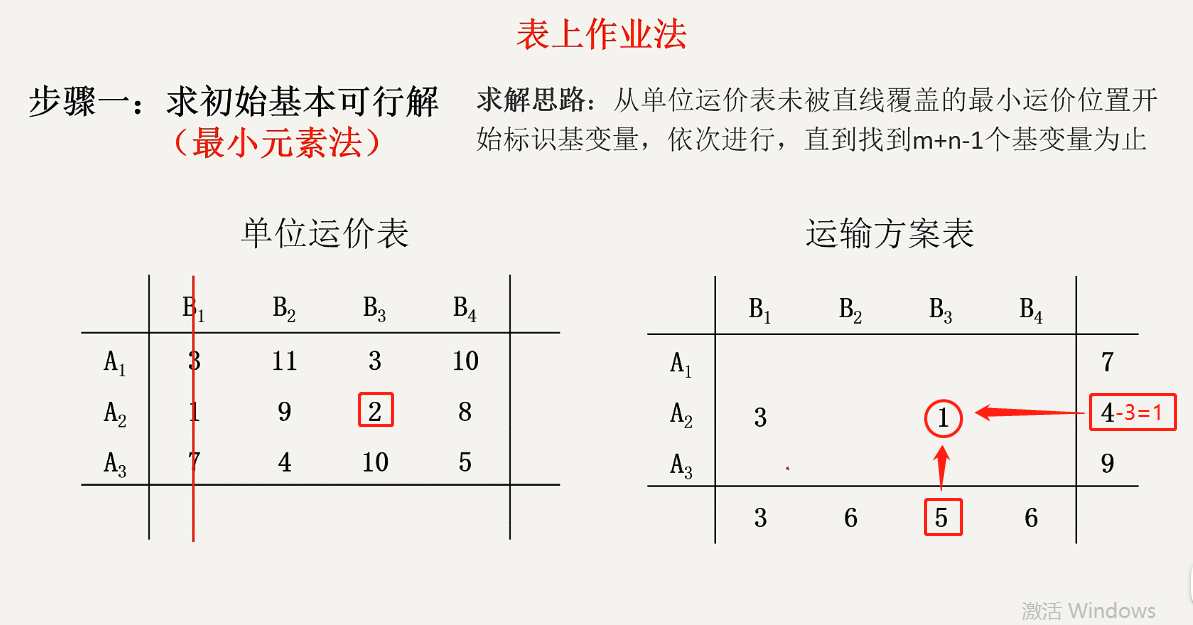 表上作业法

步骤一：求初始基本可行解
（最小元素法）

求解思路：从单位运价表未被直线覆盖的最小运价位置开始标识基变量，依次进行，直到找到m+n-1个基变量为止

单位运价表

| | $B_1$ | $B_2$ | $B_3$ | $B_4$ | |
|---|---|---|---|---|---|
| $A_1$ | 3 | 11 | 3 | 10 | |
| $A_2$ | 1 | 9 | 2 | 8 | |
| $A_3$ | 7 | 4 | 10 | 5 | |
| | | | | | |

运输方案表

| | $B_1$ | $B_2$ | $B_3$ | $B_4$ | |
|---|---|---|---|---|---|
| $A_1$ | | | | | 7 |
| $A_2$ | 3 | | 1 | | 4-3=1 |
| $A_3$ | | | | | 9 |
| | 3 | 6 | 5 | 6 | |

激活 Windows